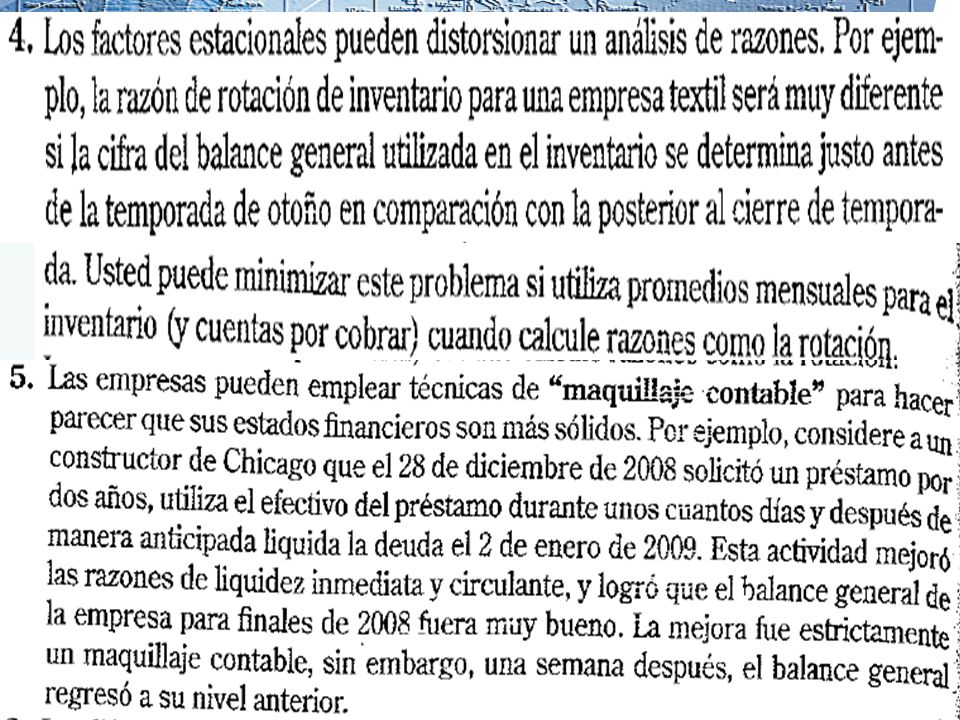 4. Los factores estacionales pueden distorsionar un análisis de razones. Por ejemplo, la razón de rotación de inventario para una empresa textil será muy diferente si la cifra del balance general utilizada en el inventario se determina justo antes de la temporada de otoño en comparación con la posterior al cierre de temporada. Usted puede minimizar este problema si utiliza promedios mensuales para el inventario (y cuentas por cobrar) cuando calcule razones como la rotación.

5. Las empresas pueden emplear técnicas de "maquillaje contable" para hacer parecer que sus estados financieros son más sólidos. Por ejemplo, considere a un constructor de Chicago que el 28 de diciembre de 2008 solicitó un préstamo por dos años, utiliza el efectivo del préstamo durante unos cuantos días y después de manera anticipada liquida la deuda el 2 de enero de 2009. Esta actividad mejoró las razones de liquidez inmediata y circulante, y logró que el balance general de la empresa para finales de 2008 fuera muy bueno. La mejora fue estrictamente un maquillaje contable, sin embargo, una semana después, el balance general regresó a su nivel anterior.